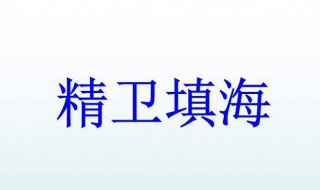 精卫填海